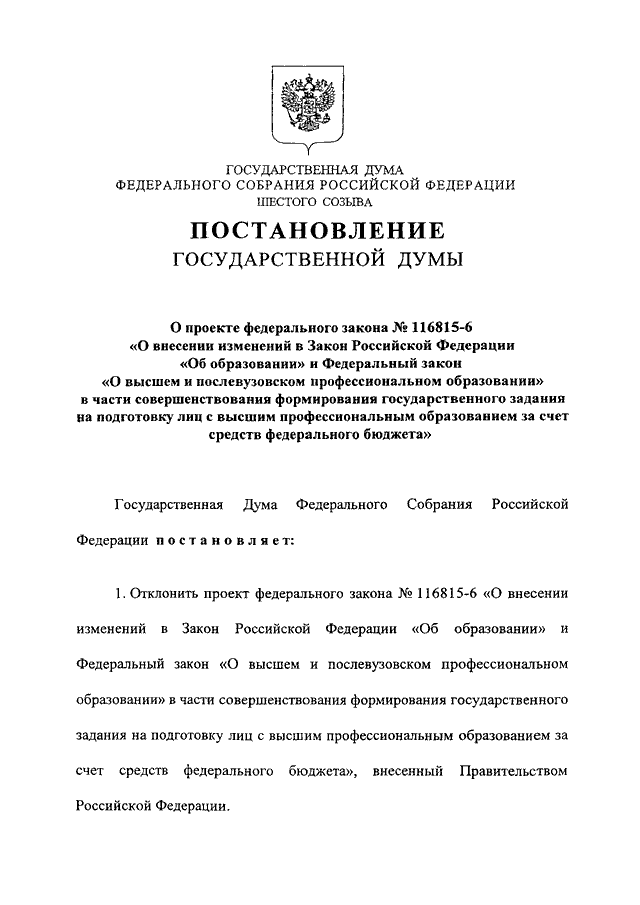 ГОСУДАРСТВЕННАЯ ДУМА
ФЕДЕРАЛЬНОГО СОБРАНИЯ РОССИЙСКОЙ ФЕДЕРАЦИИ
ШЕСТОГО СОЗЫВА

ПОСТАНОВЛЕНИЕ
ГОСУДАРСТВЕННОЙ ДУМЫ

О проекте федерального закона № 116815-6
«О внесении изменений в Закон Российской Федерации
«Об образовании» и Федеральный закон
«О высшем и послевузовском профессиональном образовании»
в части совершенствования формирования государственного задания
на подготовку лиц с высшим профессиональным образованием за счет
средств федерального бюджета»

Государственная Дума Федерального Собрания Российской Федерации постановляет:

1. Отклонить проект федерального закона № 116815-6 «О внесении изменений в Закон Российской Федерации «Об образовании» и Федеральный закон «О высшем и послевузовском профессиональном образовании» в части совершенствования формирования государственного задания на подготовку лиц с высшим профессиональным образованием за счет средств федерального бюджета», внесенный Правительством Российской Федерации.